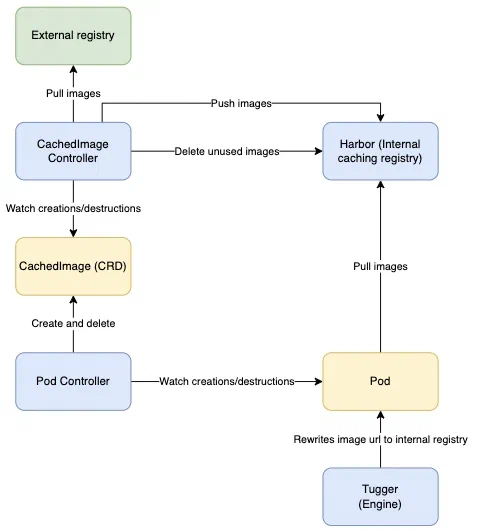 External registry

Pull images

Push images

CachedImage Controller

Delete unused images

Harbor (Internal caching registry)

Watch creations/destructions

CachedImage (CRD)

Pull images

Create and delete

Pod Controller

Watch creations/destructions

Pod

Rewrites image url to internal registry

Tugger (Engine)